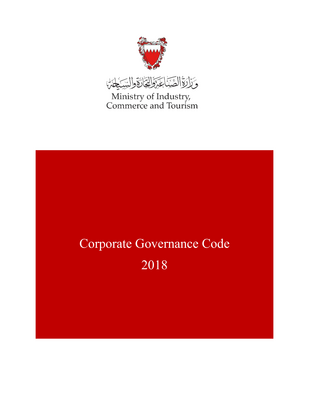 وزارة الصناعة والتجارة والسياحة
Ministry of Industry,
Commerce and Tourism

Corporate Governance Code
2018